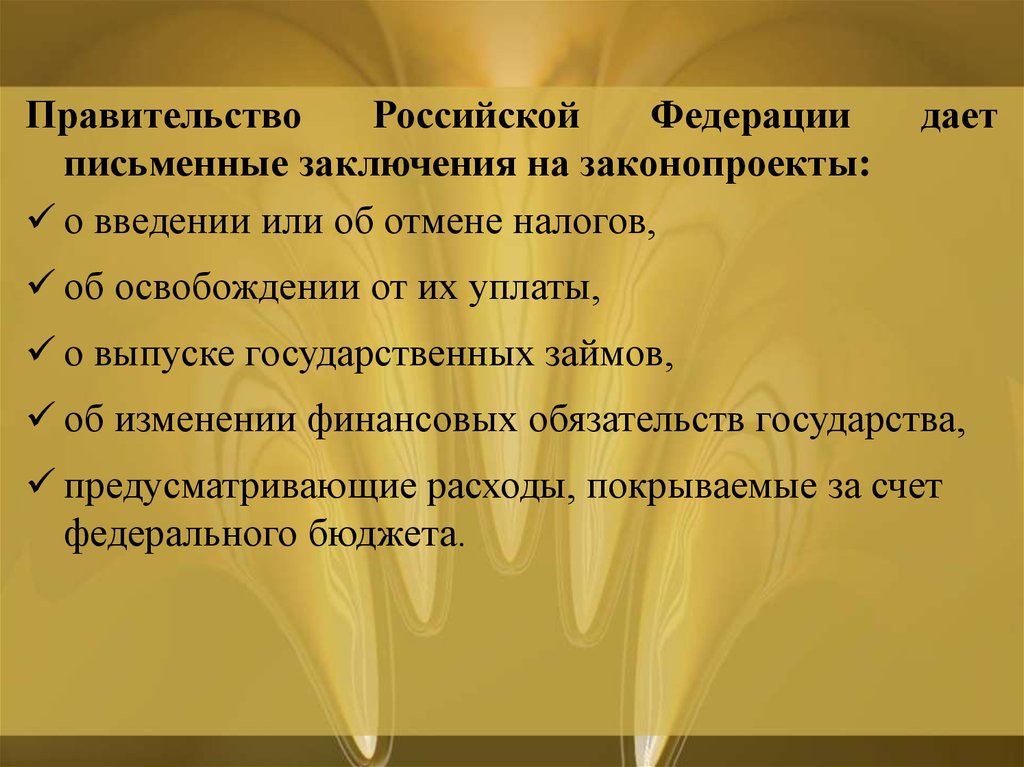 Правительство Российской Федерации дает письменные заключения на законопроекты:

✓ о введении или об отмене налогов,

✓ об освобождении от их уплаты,

✓ о выпуске государственных займов,

✓ об изменении финансовых обязательств государства,

✓ предусматривающие расходы, покрываемые за счет федерального бюджета.